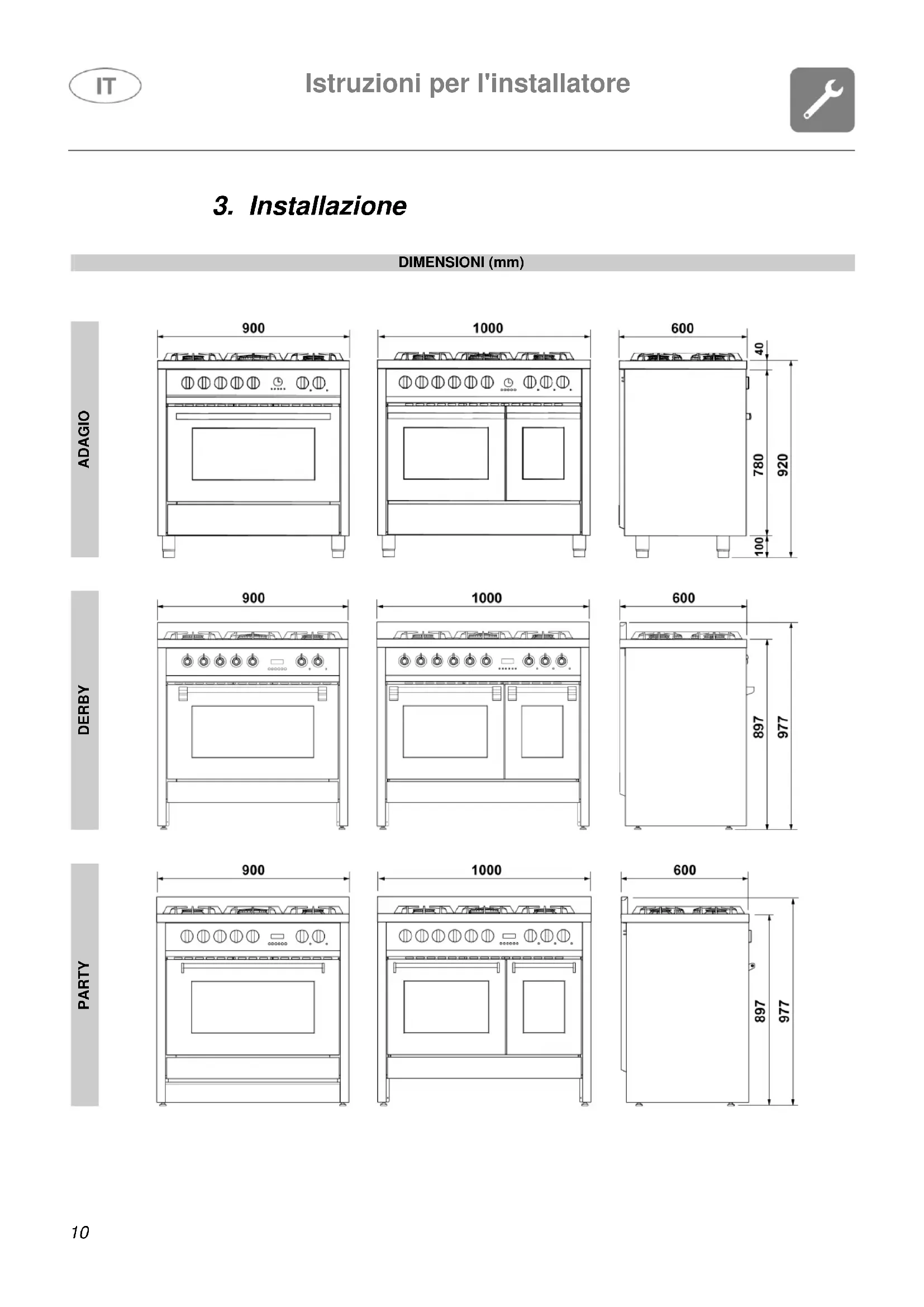 IT

Istruzioni per l'installatore

3. Installazione

DIMENSIONI (mm)

ADAGIO

900

1000

600

40

780

920

100

DERBY

900

1000

600

897

977

PARTY

900

1000

600

897

977

10